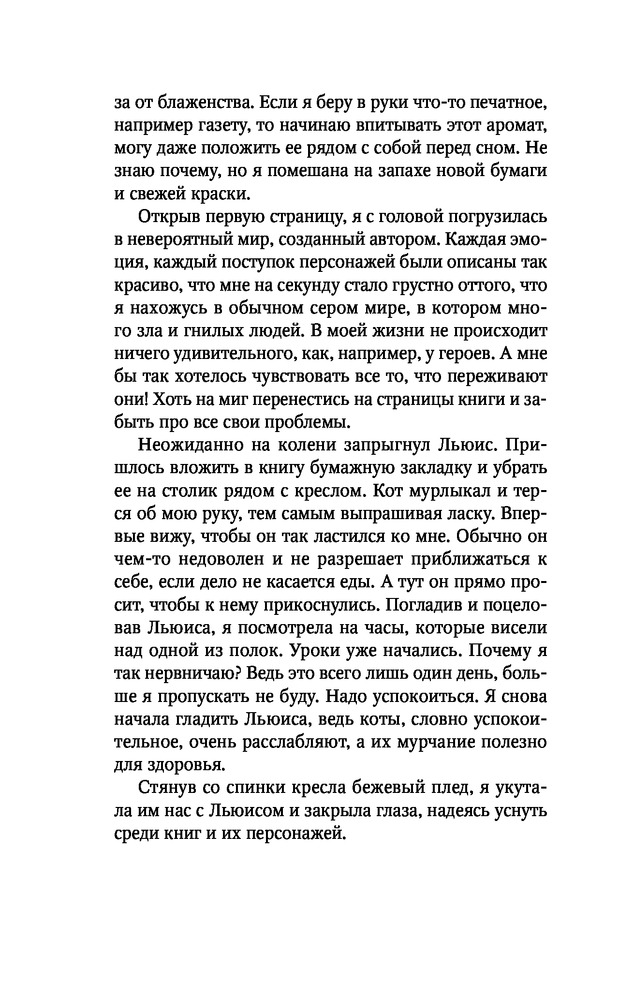 за от блаженства. Если я беру в руки что-то печатное, например газету, то начинаю впитывать этот аромат, могу даже положить ее рядом с собой перед сном. Не знаю почему, но я помешана на запахе новой бумаги и свежей краски.

Открыв первую страницу, я с головой погрузилась в невероятный мир, созданный автором. Каждая эмоция, каждый поступок персонажей были описаны так красиво, что мне на секунду стало грустно оттого, что я нахожусь в обычном сером мире, в котором много зла и гнилых людей. В моей жизни не происходит ничего удивительного, как, например, у героев. А мне бы так хотелось чувствовать все то, что переживают они! Хоть на миг перенестись на страницы книги и забыть про все свои проблемы.

Неожиданно на колени запрыгнул Льюис. Пришлось вложить в книгу бумажную закладку и убрать ее на столик рядом с креслом. Кот мурлыкал и терся об мою руку, тем самым выпрашивая ласку. Впервые вижу, чтобы он так ластился ко мне. Обычно он чем-то недоволен и не разрешает приближаться к себе, если дело не касается еды. А тут он прямо просит, чтобы к нему прикоснулись. Погладив и поцеловав Льюиса, я посмотрела на часы, которые висели над одной из полок. Уроки уже начались. Почему я так нервничаю? Ведь это всего лишь один день, больше я пропускать не буду. Надо успокоиться. Я снова начала гладить Льюиса, ведь коты, словно успокоительное, очень расслабляют, а их мурчание полезно для здоровья.

Стянув со спинки кресла бежевый плед, я укутала им нас с Льюисом и закрыла глаза, надеясь уснуть среди книг и их персонажей.